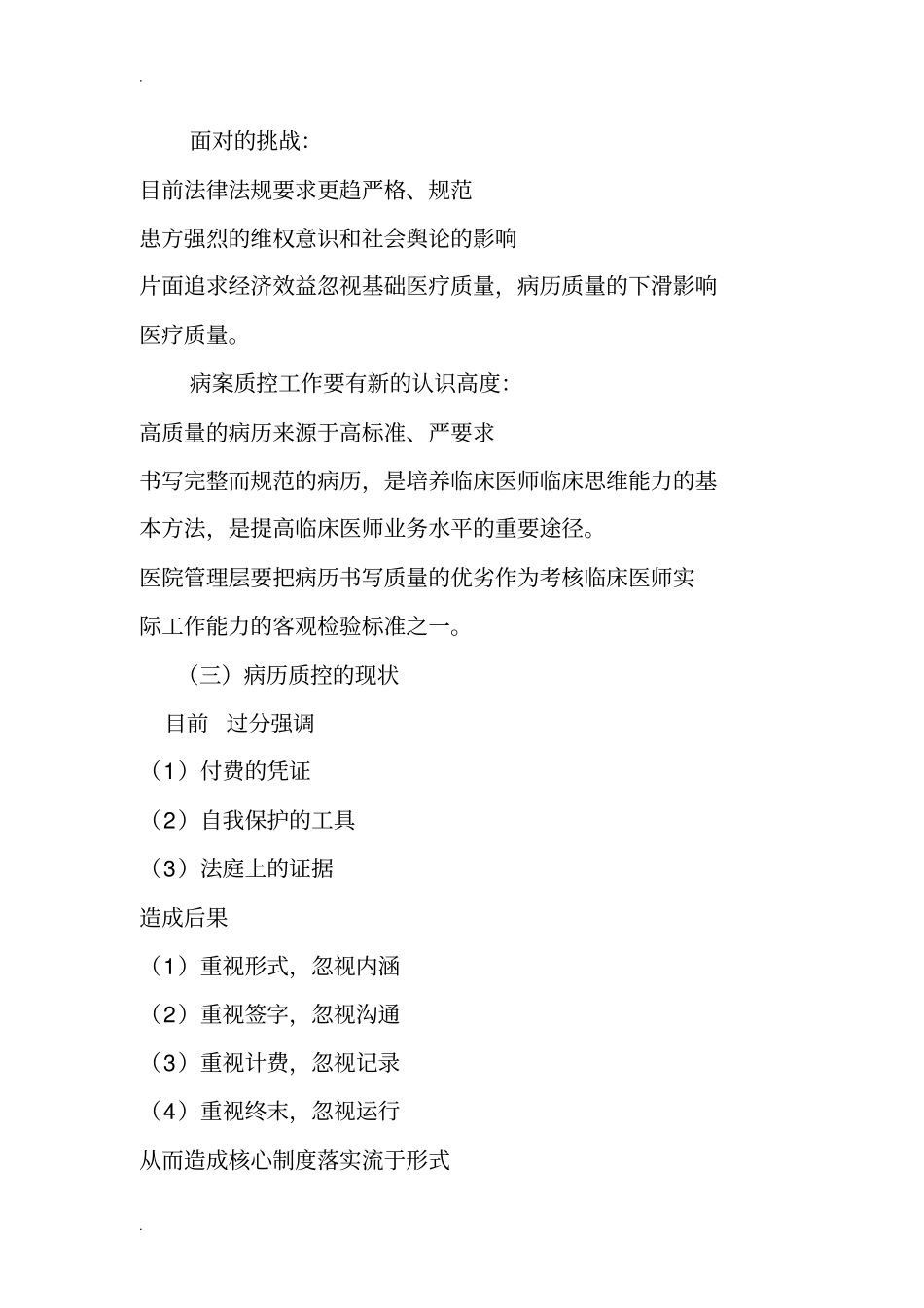 .

面对的挑战:

目前法律法规要求更趋严格、规范

患方强烈的维权意识和社会舆论的影响

片面追求经济效益忽视基础医疗质量，病历质量的下滑影响医疗质量。

病案质控工作要有新的认识高度:

高质量的病历来源于高标准、严要求

书写完整而规范的病历，是培养临床医师临床思维能力的基本方法，是提高临床医师业务水平的重要途径。

医院管理层要把病历书写质量的优劣作为考核临床医师实际工作能力的客观检验标准之一。

（三）病历质控的现状

目前 过分强调

（1）付费的凭证

（2）自我保护的工具

（3）法庭上的证据

造成后果

（1）重视形式，忽视内涵

（2）重视签字，忽视沟通

（3）重视计费，忽视记录

（4）重视终末，忽视运行

从而造成核心制度落实流于形式

.